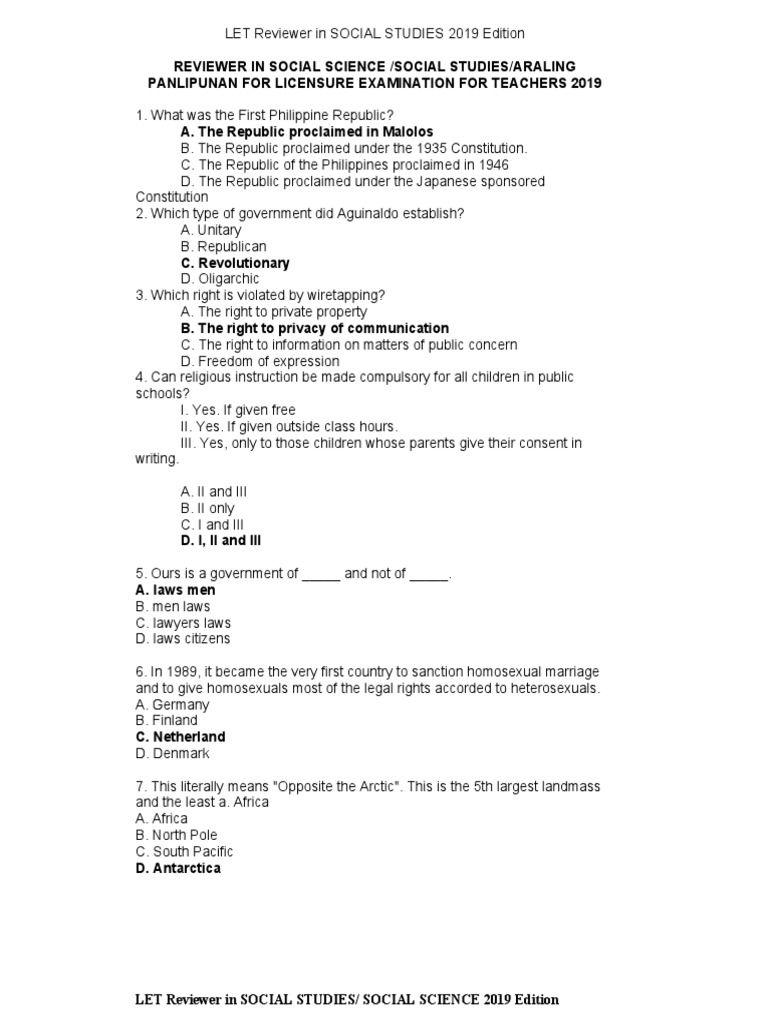 LET Reviewer in SOCIAL STUDIES 2019 Edition

REVIEWER IN SOCIAL SCIENCE /SOCIAL STUDIES/ARALING PANLIPUNAN FOR LICENSURE EXAMINATION FOR TEACHERS 2019

1. What was the First Philippine Republic?
A. The Republic proclaimed in Malolos
B. The Republic proclaimed under the 1935 Constitution.
C. The Republic of the Philippines proclaimed in 1946
D. The Republic proclaimed under the Japanese sponsored Constitution
2. Which type of government did Aguinaldo establish?
A. Unitary
B. Republican
C. Revolutionary
D. Oligarchic
3. Which right is violated by wiretapping?
A. The right to private property
B. The right to privacy of communication
C. The right to information on matters of public concern
D. Freedom of expression
4. Can religious instruction be made compulsory for all children in public schools?
I. Yes. If given free
II. Yes. If given outside class hours.
III. Yes, only to those children whose parents give their consent in writing.

A. II and III
B. II only
C. I and III
D. I, II and III

5. Ours is a government of _____ and not of _____.
A. laws men
B. men laws
C. lawyers laws
D. laws citizens

6. In 1989, it became the very first country to sanction homosexual marriage and to give homosexuals most of the legal rights accorded to heterosexuals.
A. Germany
B. Finland
C. Netherland
D. Denmark

7. This literally means "Opposite the Arctic". This is the 5th largest landmass and the least a. Africa
A. Africa
B. North Pole
C. South Pacific
D. Antarctica

LET Reviewer in SOCIAL STUDIES/ SOCIAL SCIENCE 2019 Edition